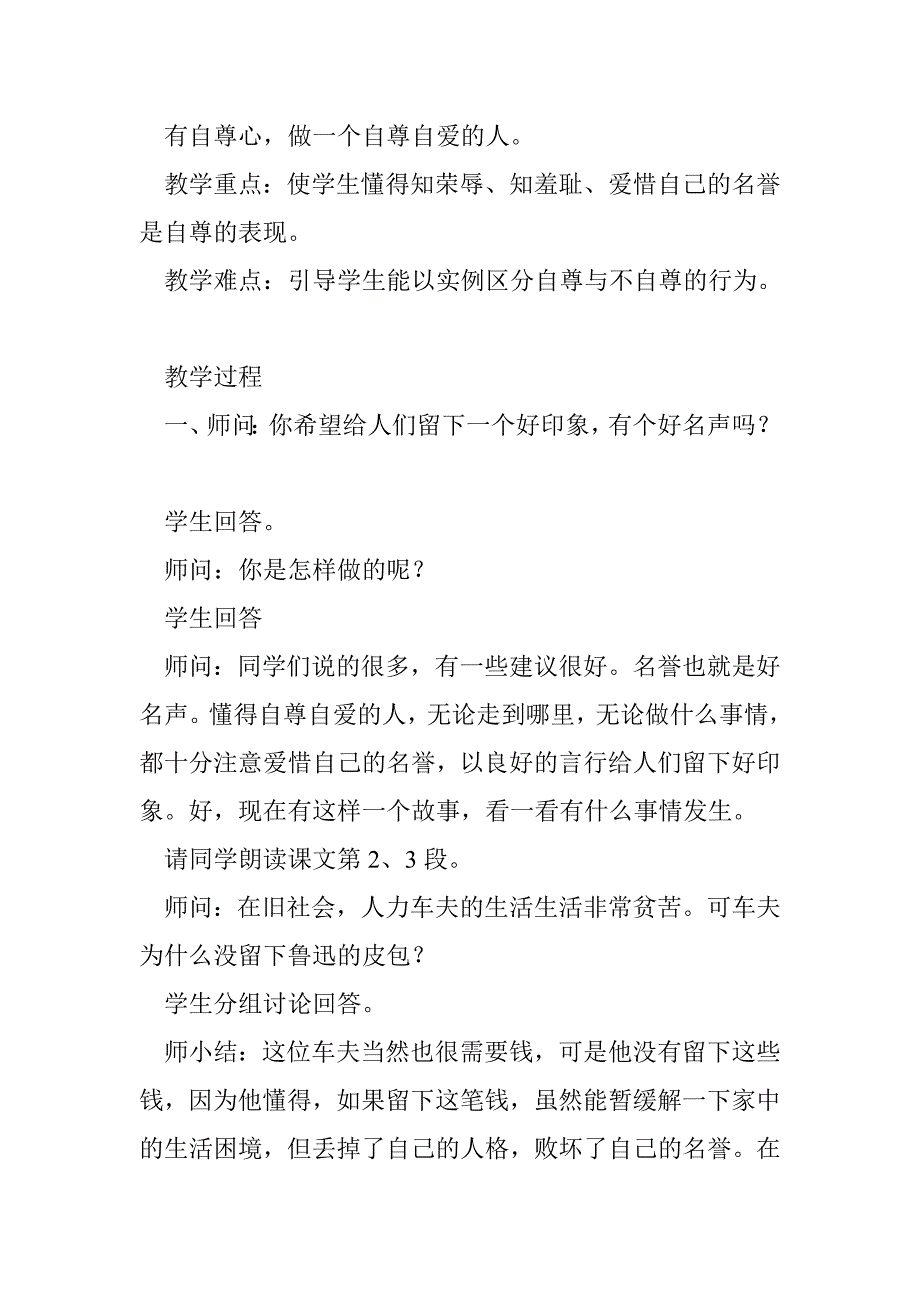 有自尊心，做一个自尊自爱的人。

教学重点：使学生懂得知荣辱、知羞耻、爱惜自己的名誉是自尊的表现。

教学难点：引导学生能以实例区分自尊与不自尊的行为。

教学过程

一、师问：你希望给人们留下一个好印象，有个好名声吗？

学生回答。

师问：你是怎样做的呢？

学生回答

师问：同学们说的很多，有一些建议很好。名誉也就是好名声。懂得自尊自爱的人，无论走到哪里，无论做什么事情，都十分注意爱惜自己的名誉，以良好的言行给人们留下好印象。好，现在有这样一个故事，看一看有什么事情发生。

请同学朗读课文第 2、3 段。

师问：在旧社会，人力车夫的生活生活非常贫苦。可车夫为什么没留下鲁迅的皮包？

学生分组讨论回答。

师小结：这位车夫当然也很需要钱，可是他没有留下这些钱，因为他懂得，如果留下这笔钱，虽然能暂缓解一下家中的生活困境，但丢掉了自己的人格，败坏了自己的名誉。在